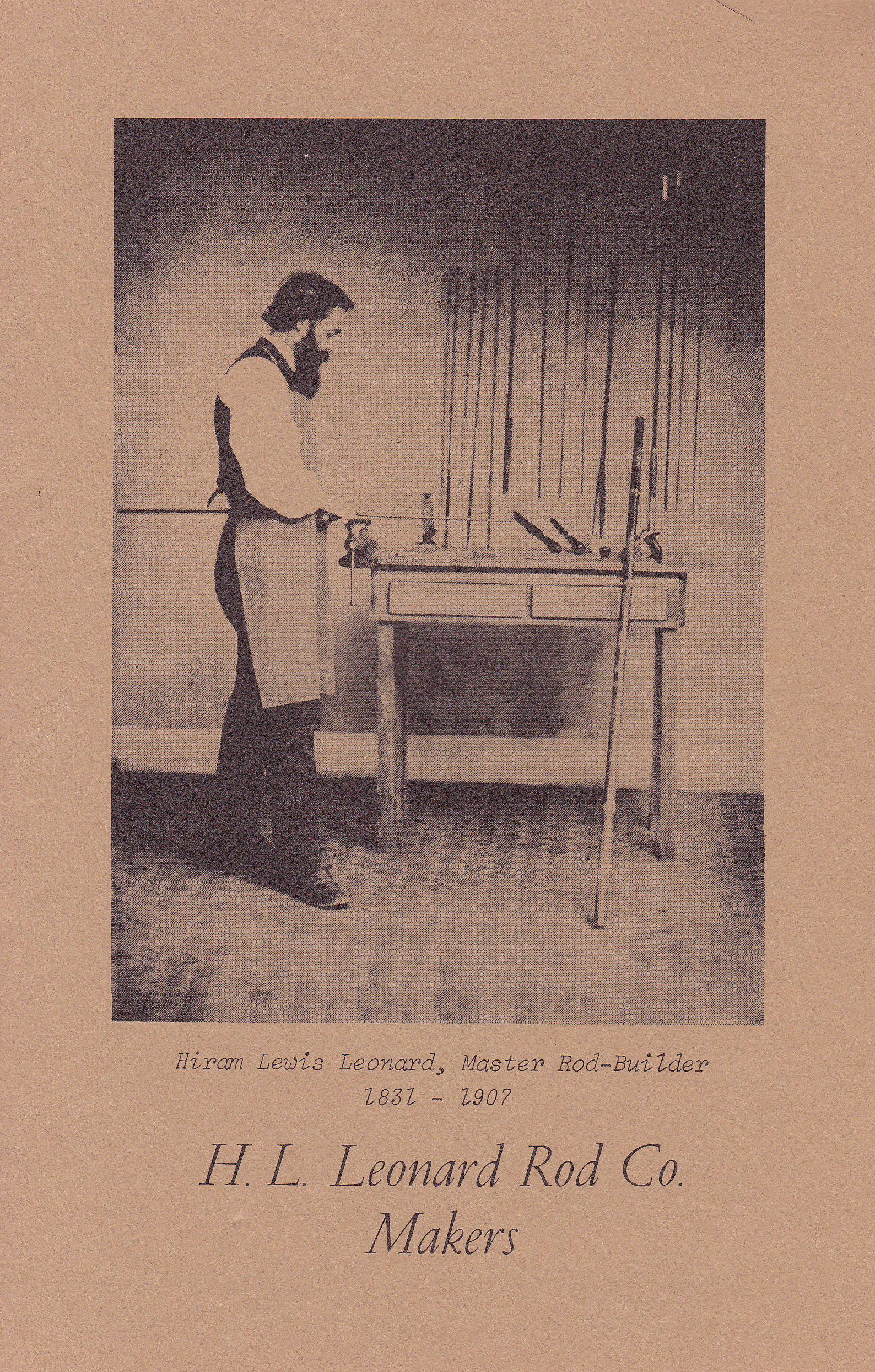 Hiram Lewis Leonard, Master Rod-Builder
1831 - 1907

H. L. Leonard Rod Co.
Makers